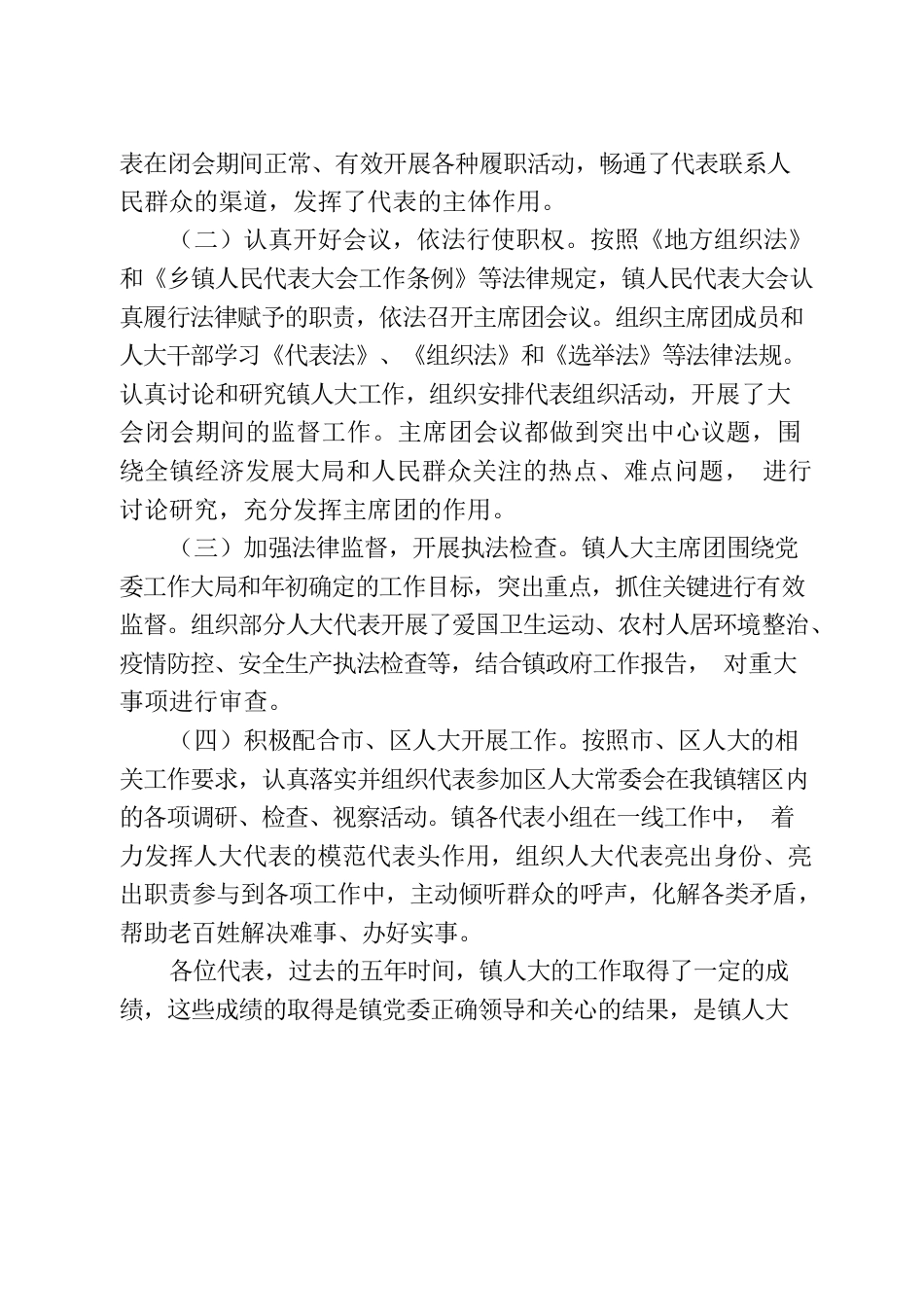 表在闭会期间正常、有效开展各种履职活动，畅通了代表联系人民群众的渠道，发挥了代表的主体作用。

（二）认真开好会议，依法行使职权。按照《地方组织法》和《乡镇人民代表大会工作条例》等法律规定，镇人民代表大会认真履行法律赋予的职责，依法召开主席团会议。组织主席团成员和人大干部学习《代表法》、《组织法》和《选举法》等法律法规。认真讨论和研究镇人大工作，组织安排代表组织活动，开展了大会闭会期间的监督工作。主席团会议都做到突出中心议题，围绕全镇经济发展大局和人民群众关注的热点、难点问题， 进行讨论研究，充分发挥主席团的作用。

（三）加强法律监督，开展执法检查。镇人大主席团围绕党委工作大局和年初确定的工作目标，突出重点，抓住关键进行有效监督。组织部分人大代表开展了爱国卫生运动、农村人居环境整治、疫情防控、安全生产执法检查等，结合镇政府工作报告， 对重大事项进行审查。

（四）积极配合市、区人大开展工作。按照市、区人大的相关工作要求，认真落实并组织代表参加区人大常委会在我镇辖区内的各项调研、检查、视察活动。镇各代表小组在一线工作中， 着力发挥人大代表的模范代表头作用，组织人大代表亮出身份、亮出职责参与到各项工作中，主动倾听群众的呼声，化解各类矛盾，帮助老百姓解决难事、办好实事。

各位代表，过去的五年时间，镇人大的工作取得了一定的成绩，这些成绩的取得是镇党委正确领导和关心的结果，是镇人大